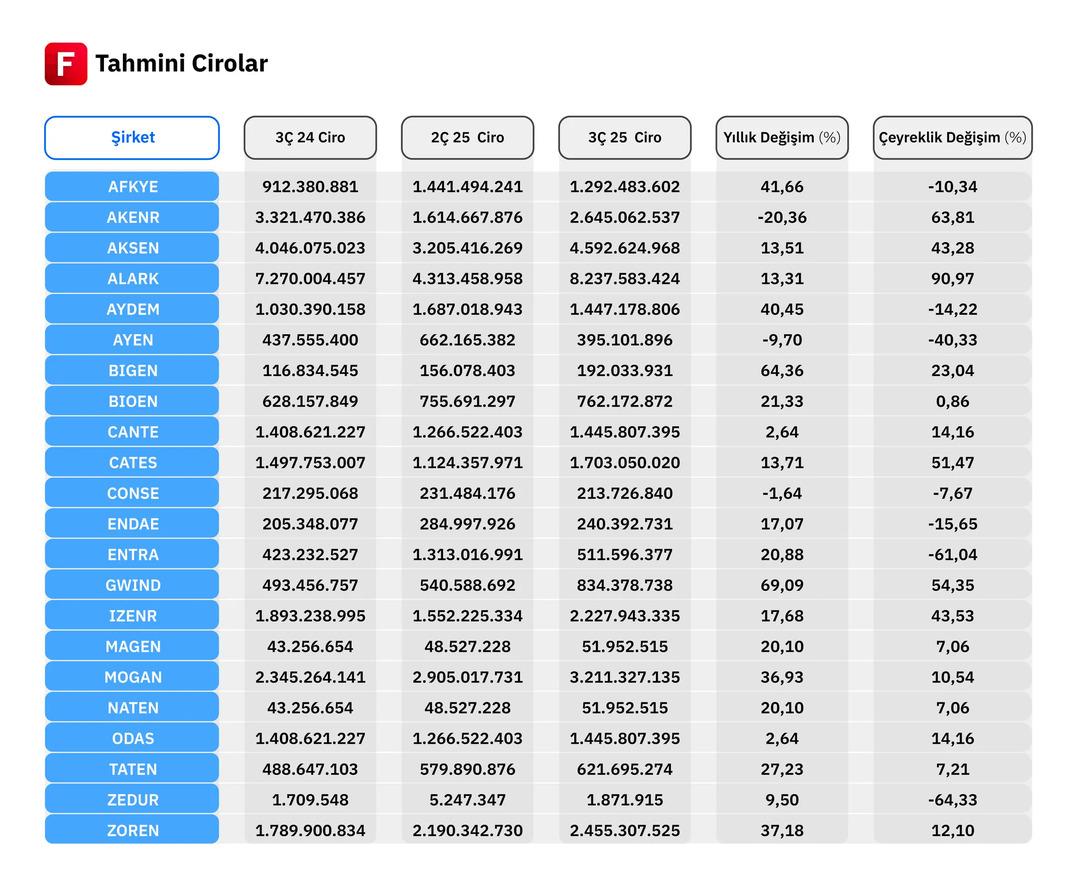 F Tahmini Cirolar

| Şirket | 3Ç 24 Ciro | 2Ç 25 Ciro | 3Ç 25 Ciro | Yıllık Değişim (%) | Çeyreklik Değişim (%) |
|---|---|---|---|---|---|
| AFKYE | 912.380.881 | 1.441.494.241 | 1.292.483.602 | 41,66 | -10,34 |
| AKENR | 3.321.470.386 | 1.614.667.876 | 2.645.062.537 | -20,36 | 63,81 |
| AKSEN | 4.046.075.023 | 3.205.416.269 | 4.592.624.968 | 13,51 | 43,28 |
| ALARK | 7.270.004.457 | 4.313.458.958 | 8.237.583.424 | 13,31 | 90,97 |
| AYDEM | 1.030.390.158 | 1.687.018.943 | 1.447.178.806 | 40,45 | -14,22 |
| AYEN | 437.555.400 | 662.165.382 | 395.101.896 | -9,70 | -40,33 |
| BIGEN | 116.834.545 | 156.078.403 | 192.033.931 | 64,36 | 23,04 |
| BIOEN | 628.157.849 | 755.691.297 | 762.172.872 | 21,33 | 0,86 |
| CANTE | 1.408.621.227 | 1.266.522.403 | 1.445.807.395 | 2,64 | 14,16 |
| CATES | 1.497.753.007 | 1.124.357.971 | 1.703.050.020 | 13,71 | 51,47 |
| CONSE | 217.295.068 | 231.484.176 | 213.726.840 | -1,64 | -7,67 |
| ENDAE | 205.348.077 | 284.997.926 | 240.392.731 | 17,07 | -15,65 |
| ENTRA | 423.232.527 | 1.313.016.991 | 511.596.377 | 20,88 | -61,04 |
| GWIND | 493.456.757 | 540.588.692 | 834.378.738 | 69,09 | 54,35 |
| IZENR | 1.893.238.995 | 1.552.225.334 | 2.227.943.335 | 17,68 | 43,53 |
| MAGEN | 43.256.654 | 48.527.228 | 51.952.515 | 20,10 | 7,06 |
| MOGAN | 2.345.264.141 | 2.905.017.731 | 3.211.327.135 | 36,93 | 10,54 |
| NATEN | 43.256.654 | 48.527.228 | 51.952.515 | 20,10 | 7,06 |
| ODAS | 1.408.621.227 | 1.266.522.403 | 1.445.807.395 | 2,64 | 14,16 |
| TATEN | 488.647.103 | 579.890.876 | 621.695.274 | 27,23 | 7,21 |
| ZEDUR | 1.709.548 | 5.247.347 | 1.871.915 | 9,50 | -64,33 |
| ZOREN | 1.789.900.834 | 2.190.342.730 | 2.455.307.525 | 37,18 | 12,10 |